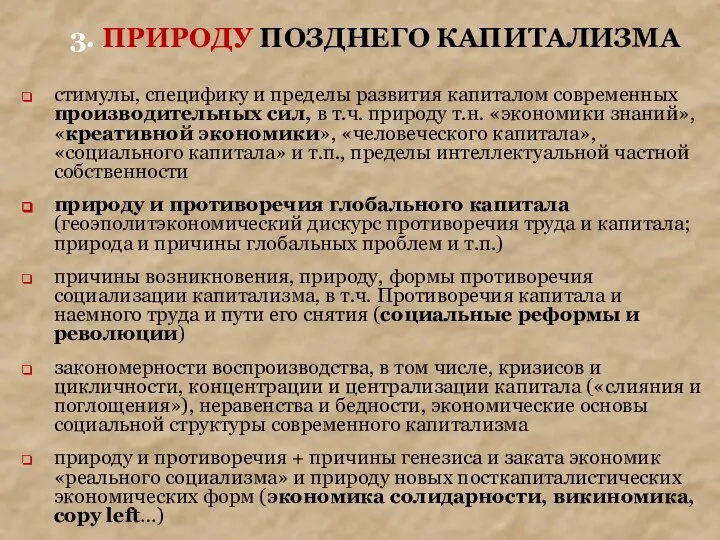 3. ПРИРОДУ ПОЗДНЕГО КАПИТАЛИЗМА

стимулы, специфику и пределы развития капиталом современных производительных сил, в т.ч. природу т.н. «экономики знаний», «креативной экономики», «человеческого капитала», «социального капитала» и т.п., пределы интеллектуальной частной собственности

природу и противоречия глобального капитала (геоэполитэкономический дискурс противоречия труда и капитала; природа и причины глобальных проблем и т.п.)

причины возникновения, природу, формы противоречия социализации капитализма, в т.ч. Противоречия капитала и наемного труда и пути его снятия (социальные реформы и революции)

закономерности воспроизводства, в том числе, кризисов и цикличности, концентрации и централизации капитала («слияния и поглощения»), неравенства и бедности, экономические основы социальной структуры современного капитализма

природу и противоречия + причины генезиса и заката экономик «реального социализма» и природу новых посткапиталистических экономических форм (экономика солидарности, викиномика, copy left...)